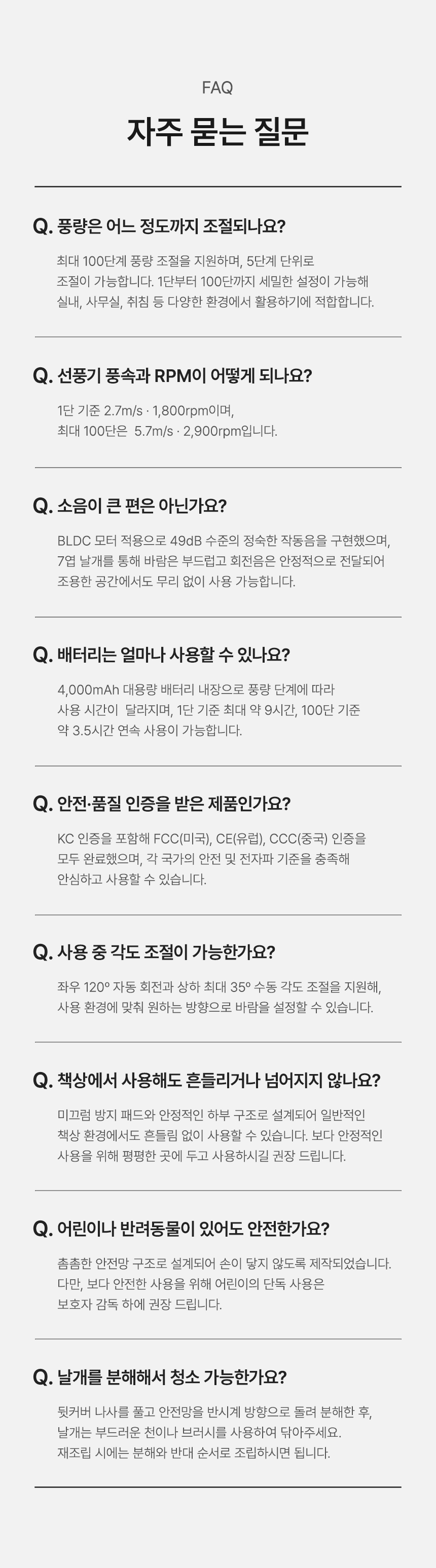 FAQ

자주 묻는 질문

Q. 풍량은 어느 정도까지 조절되나요?

최대 100단계 풍량 조절을 지원하며, 5단계 단위로 조절이 가능합니다. 1단부터 100단까지 세밀한 설정이 가능해 실내, 사무실, 취침 등 다양한 환경에서 활용하기에 적합합니다.

Q. 선풍기 풍속과 RPM이 어떻게 되나요?

1단 기준 2.7m/s · 1,800rpm이며,
최대 100단은 5.7m/s · 2,900rpm입니다.

Q. 소음이 큰 편은 아닌가요?

BLDC 모터 적용으로 49dB 수준의 정숙한 작동음을 구현했으며, 7엽 날개를 통해 바람은 부드럽고 회전음은 안정적으로 전달되어 조용한 공간에서도 무리 없이 사용 가능합니다.

Q. 배터리는 얼마나 사용할 수 있나요?

4,000mAh 대용량 배터리 내장으로 풍량 단계에 따라 사용 시간이 달라지며, 1단 기준 최대 약 9시간, 100단 기준 약 3.5시간 연속 사용이 가능합니다.

Q. 안전·품질 인증을 받은 제품인가요?

KC 인증을 포함해 FCC(미국), CE(유럽), CCC(중국) 인증을 모두 완료했으며, 각 국가의 안전 및 전자파 기준을 충족해 안심하고 사용할 수 있습니다.

Q. 사용 중 각도 조절이 가능한가요?

좌우 120° 자동 회전과 상하 최대 35° 수동 각도 조절을 지원해, 사용 환경에 맞춰 원하는 방향으로 바람을 설정할 수 있습니다.

Q. 책상에서 사용해도 흔들리거나 넘어지지 않나요?

미끄럼 방지 패드와 안정적인 하부 구조로 설계되어 일반적인 책상 환경에서도 흔들림 없이 사용할 수 있습니다. 보다 안정적인 사용을 위해 평평한 곳에 두고 사용하시길 권장 드립니다.

Q. 어린이나 반려동물이 있어도 안전한가요?

촘촘한 안전망 구조로 설계되어 손이 닿지 않도록 제작되었습니다. 다만, 보다 안전한 사용을 위해 어린이의 단독 사용은 보호자 감독 하에 권장 드립니다.

Q. 날개를 분해해서 청소 가능한가요?

뒷커버 나사를 풀고 안전망을 반시계 방향으로 돌려 분해한 후, 날개는 부드러운 천이나 브러시를 사용하여 닦아주세요. 재조립 시에는 분해와 반대 순서로 조립하시면 됩니다.